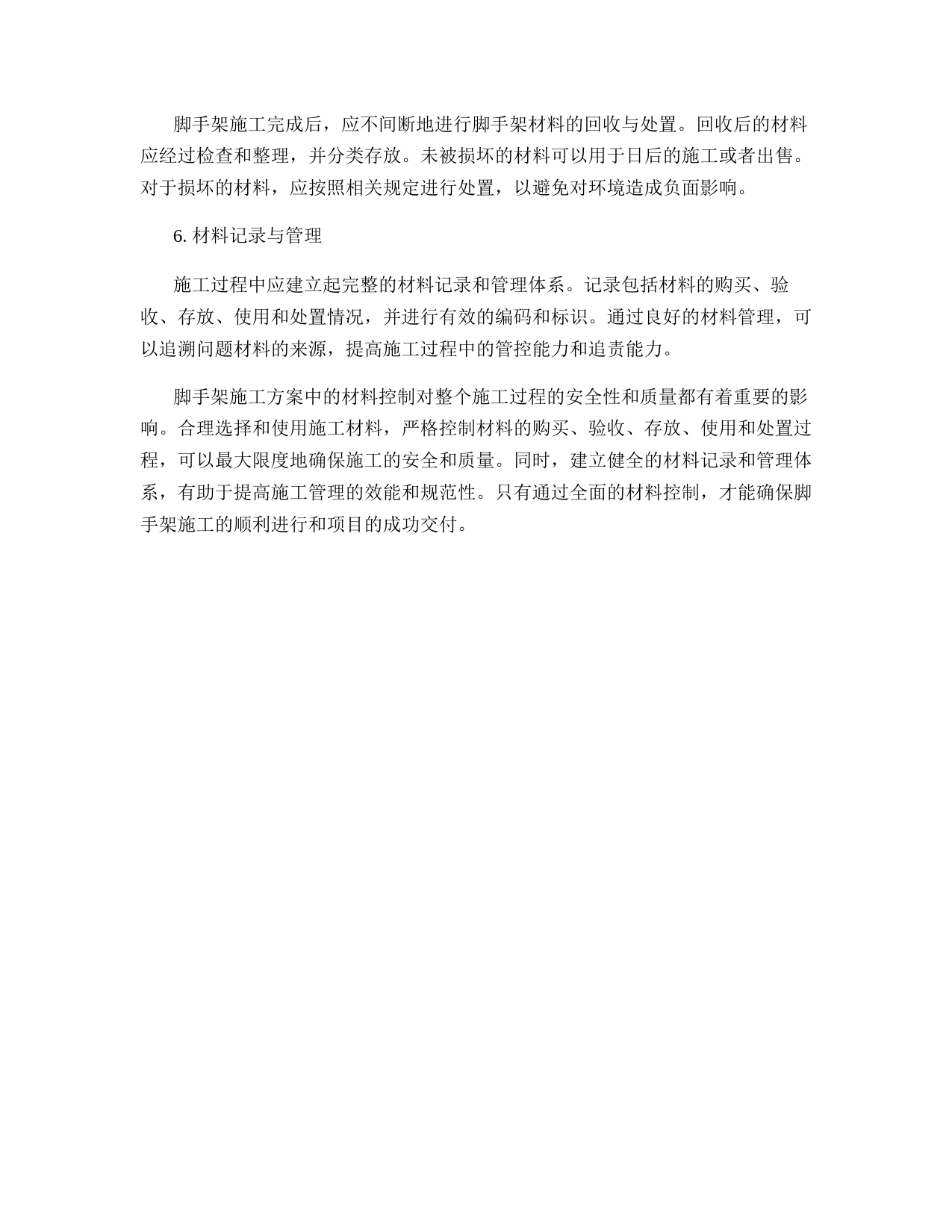 脚手架施工完成后，应不间断地进行脚手架材料的回收与处置。回收后的材料应经过检查和整理，并分类存放。未被损坏的材料可以用于日后的施工或者出售。对于损坏的材料，应按照相关规定进行处置，以避免对环境造成负面影响。

6. 材料记录与管理

施工过程中应建立起完整的材料记录和管理体系。记录包括材料的购买、验收、存放、使用和处置情况，并进行有效的编码和标识。通过良好的材料管理，可以追溯问题材料的来源，提高施工过程中的管控能力和追责能力。

脚手架施工方案中的材料控制对整个施工过程的安全性和质量都有着重要的影响。合理选择和使用施工材料，严格控制材料的购买、验收、存放、使用和处置过程，可以最大限度地确保施工的安全和质量。同时，建立健全的材料记录和管理体系，有助于提高施工管理的效能和规范性。只有通过全面的材料控制，才能确保脚手架施工的顺利进行和项目的成功交付。